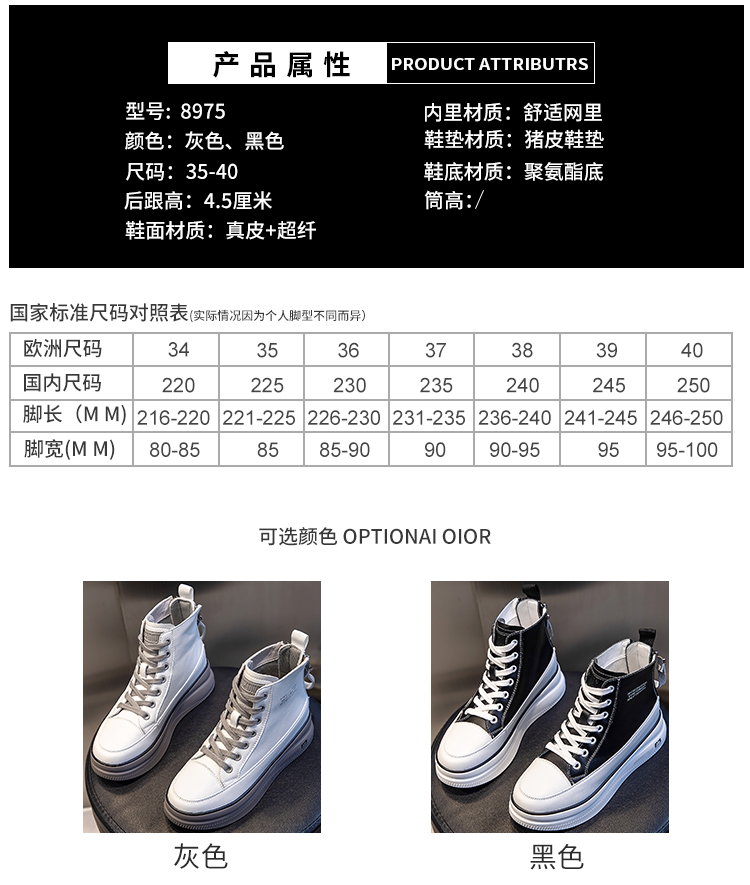 产品属性 PRODUCT ATTRIBUTRS

型号：8975
颜色：灰色、黑色
尺码：35-40
后跟高：4.5厘米
鞋面材质：真皮+超纤

内里材质：舒适网里
鞋垫材质：猪皮鞋垫
鞋底材质：聚氨酯底
筒高：/

国家标准尺码对照表(实际情况因为个人脚型不同而异)

| 欧洲尺码 | 34 | 35 | 36 | 37 | 38 | 39 | 40 |
|---|---|---|---|---|---|---|---|
| 国内尺码 | 220 | 225 | 230 | 235 | 240 | 245 | 250 |
| 脚长（M M） | 216-220 | 221-225 | 226-230 | 231-235 | 236-240 | 241-245 | 246-250 |
| 脚宽(M M) | 80-85 | 85 | 85-90 | 90 | 90-95 | 95 | 95-100 |

可选颜色 OPTIONAI OIOR

灰色

黑色